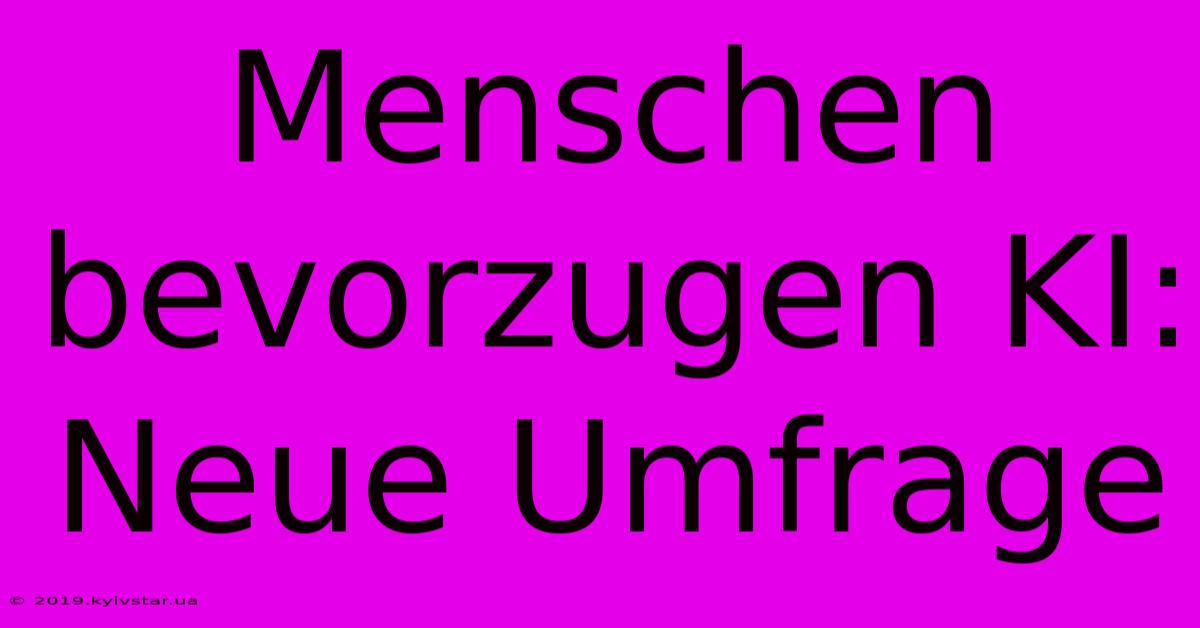 Menschen bevorzugen KI: Neue Umfrage

© 2019.kyivstar.ua